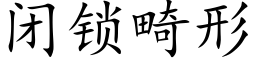 闭锁畸形